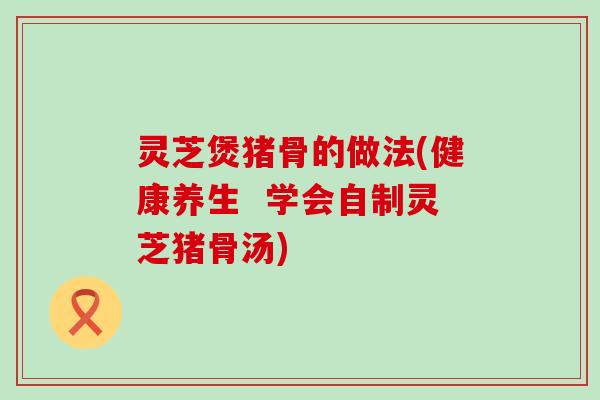 灵芝煲猪骨的做法(健康养生  学会自制灵芝猪骨汤)